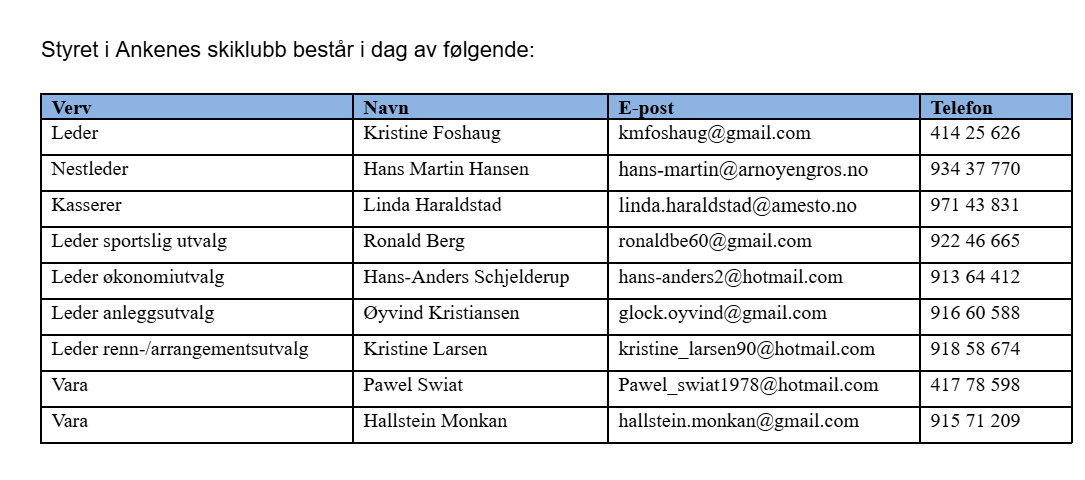 Styret i Ankenes skiklubb består i dag av følgende:

| Verv | Navn | E-post | Telefon |
|---|---|---|---|
| Leder | Kristine Foshaug | kmfoshaug@gmail.com | 414 25 626 |
| Nestleder | Hans Martin Hansen | hans-martin@arnoyengros.no | 934 37 770 |
| Kasserer | Linda Haraldstad | linda.haraldstad@amesto.no | 971 43 831 |
| Leder sportslig utvalg | Ronald Berg | ronaldbe60@gmail.com | 922 46 665 |
| Leder økonomiutvalg | Hans-Anders Schjelderup | hans-anders2@hotmail.com | 913 64 412 |
| Leder anleggsutvalg | Øyvind Kristiansen | glock.oyvind@gmail.com | 916 60 588 |
| Leder renn-/arrangementsutvalg | Kristine Larsen | kristine_larsen90@hotmail.com | 918 58 674 |
| Vara | Pawel Swiat | Pawel_swiat1978@hotmail.com | 417 78 598 |
| Vara | Hallstein Monkan | hallstein.monkan@gmail.com | 915 71 209 |